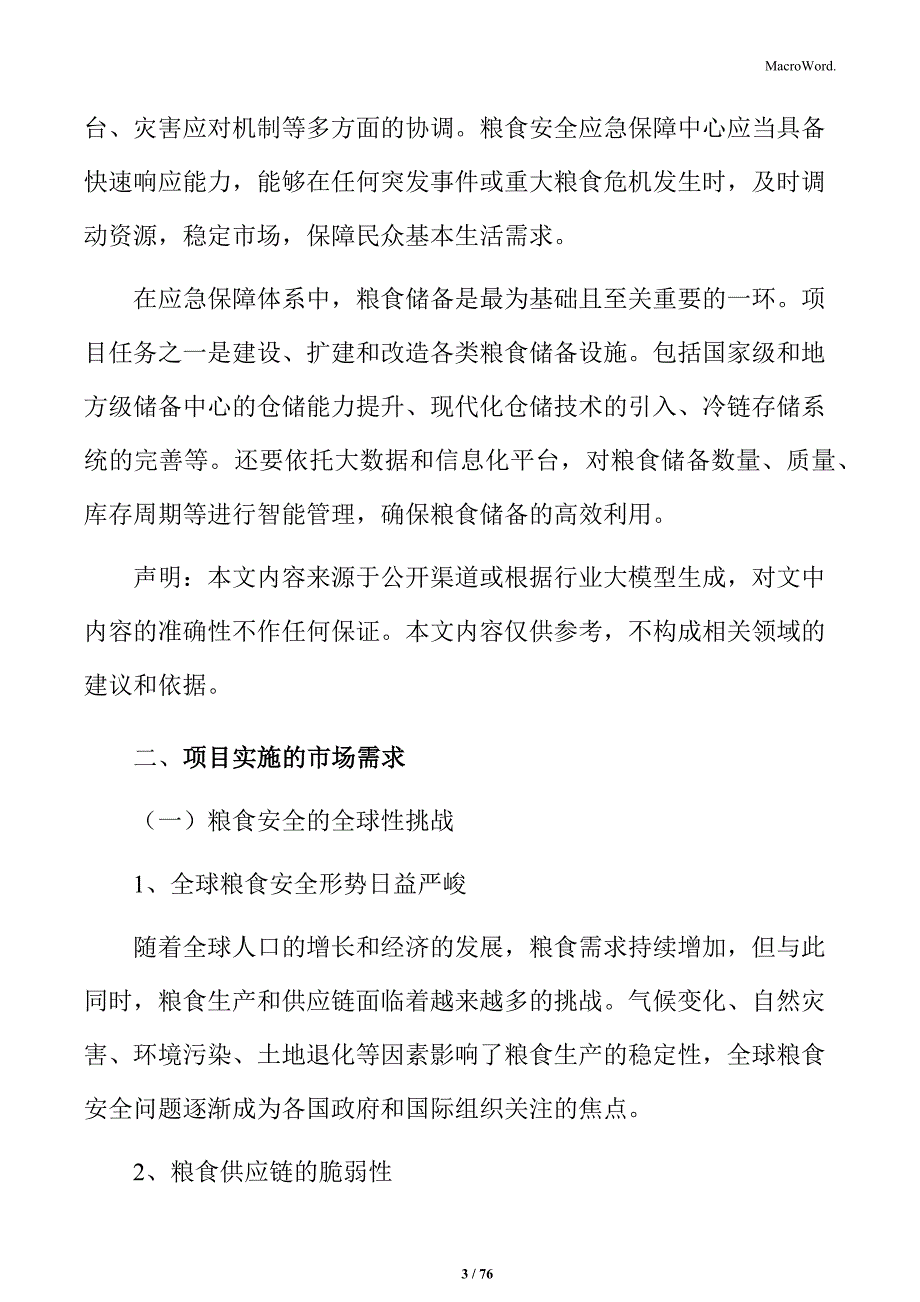 MacroWord.

台、灾害应对机制等多方面的协调。粮食安全应急保障中心应当具备快速响应能力，能够在任何突发事件或重大粮食危机发生时，及时调动资源，稳定市场，保障民众基本生活需求。

在应急保障体系中，粮食储备是最为基础且至关重要的一环。项目任务之一是建设、扩建和改造各类粮食储备设施。包括国家级和地方级储备中心的仓储能力提升、现代化仓储技术的引入、冷链存储系统的完善等。还要依托大数据和信息化平台，对粮食储备数量、质量、库存周期等进行智能管理，确保粮食储备的高效利用。

声明：本文内容来源于公开渠道或根据行业大模型生成，对文中内容的准确性不作任何保证。本文内容仅供参考，不构成相关领域的建议和依据。

二、项目实施的市场需求

（一）粮食安全的全球性挑战

1、全球粮食安全形势日益严峻

随着全球人口的增长和经济的发展，粮食需求持续增加，但与此同时，粮食生产和供应链面临着越来越多的挑战。气候变化、自然灾害、环境污染、土地退化等因素影响了粮食生产的稳定性，全球粮食安全问题逐渐成为各国政府和国际组织关注的焦点。

2、粮食供应链的脆弱性

3 / 76